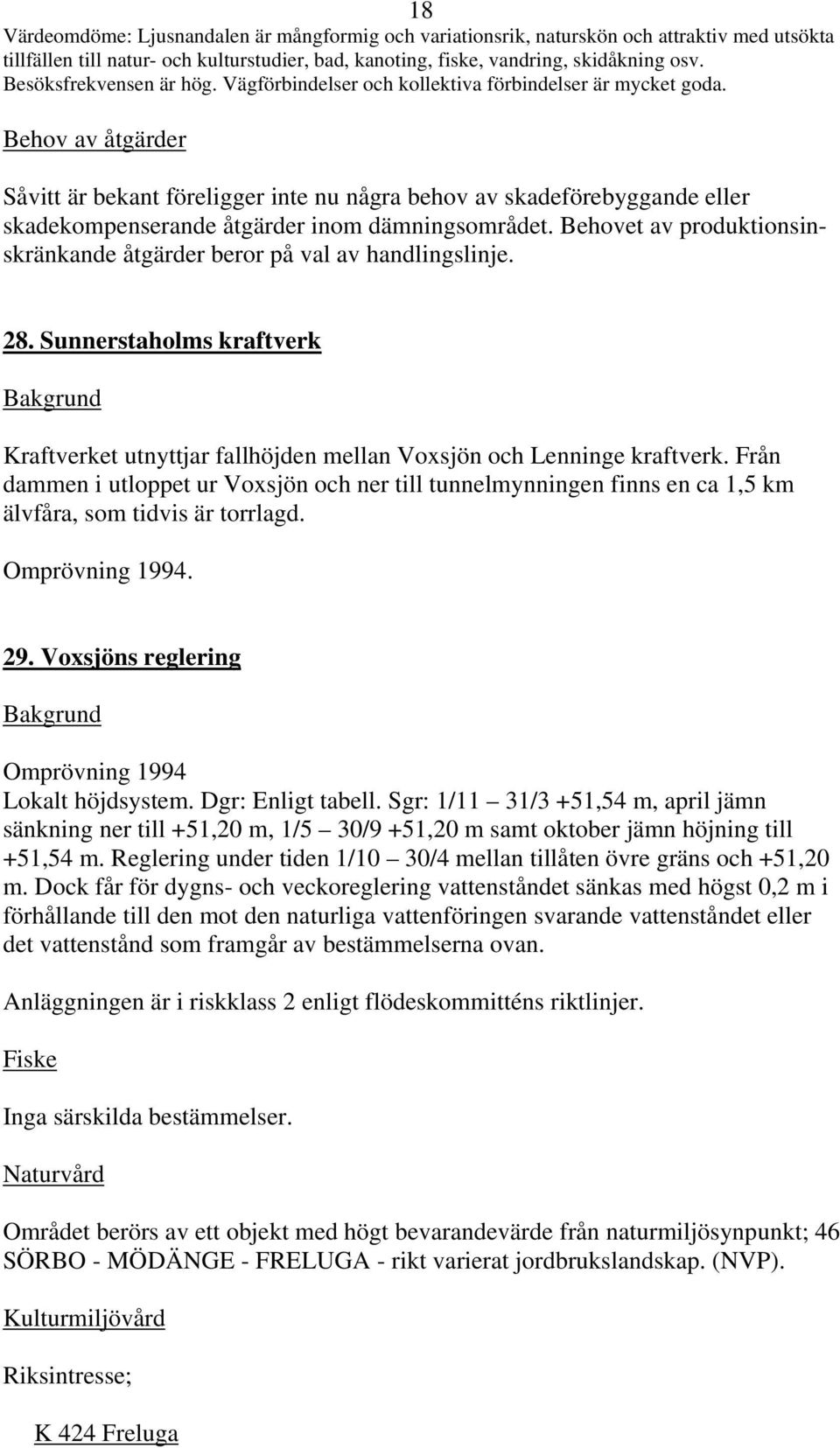 18

Värdeomdöme: Ljusnandalen är mångformig och variationsrik, naturskön och attraktiv med utsökta tillfällen till natur- och kulturstudier, bad, kanoting, fiske, vandring, skidåkning osv. Besöksfrekvensen är hög. Vägförbindelser och kollektiva förbindelser är mycket goda.

Behov av åtgärder

Såvitt är bekant föreligger inte nu några behov av skadeförebyggande eller skadekompenserande åtgärder inom dämningsområdet. Behovet av produktionsinskränkande åtgärder beror på val av handlingslinje.

28. Sunnerstaholms kraftverk

Bakgrund

Kraftverket utnyttjar fallhöjden mellan Voxsjön och Lenninge kraftverk. Från dammen i utloppet ur Voxsjön och ner till tunnelmynningen finns en ca 1,5 km älvfåra, som tidvis är torrlagd.

Omprövning 1994.

29. Voxsjöns reglering

Bakgrund

Omprövning 1994
Lokalt höjdsystem. Dgr: Enligt tabell. Sgr: 1/11 – 31/3 +51,54 m, april jämn sänkning ner till +51,20 m, 1/5 – 30/9 +51,20 m samt oktober jämn höjning till +51,54 m. Reglering under tiden 1/10 – 30/4 mellan tillåten övre gräns och +51,20 m. Dock får för dygns- och veckoreglering vattenståndet sänkas med högst 0,2 m i förhållande till den mot den naturliga vattenföringen svarande vattenståndet eller det vattenstånd som framgår av bestämmelserna ovan.

Anläggningen är i riskklass 2 enligt flödeskommitténs riktlinjer.

Fiske

Inga särskilda bestämmelser.

Naturvård

Området berörs av ett objekt med högt bevarandevärde från naturmiljösynpunkt; 46 SÖRBO - MÖDÄNGE - FRELUGA - rikt varierat jordbrukslandskap. (NVP).

Kulturmiljövård

Riksintresse;

K 424 Freluga